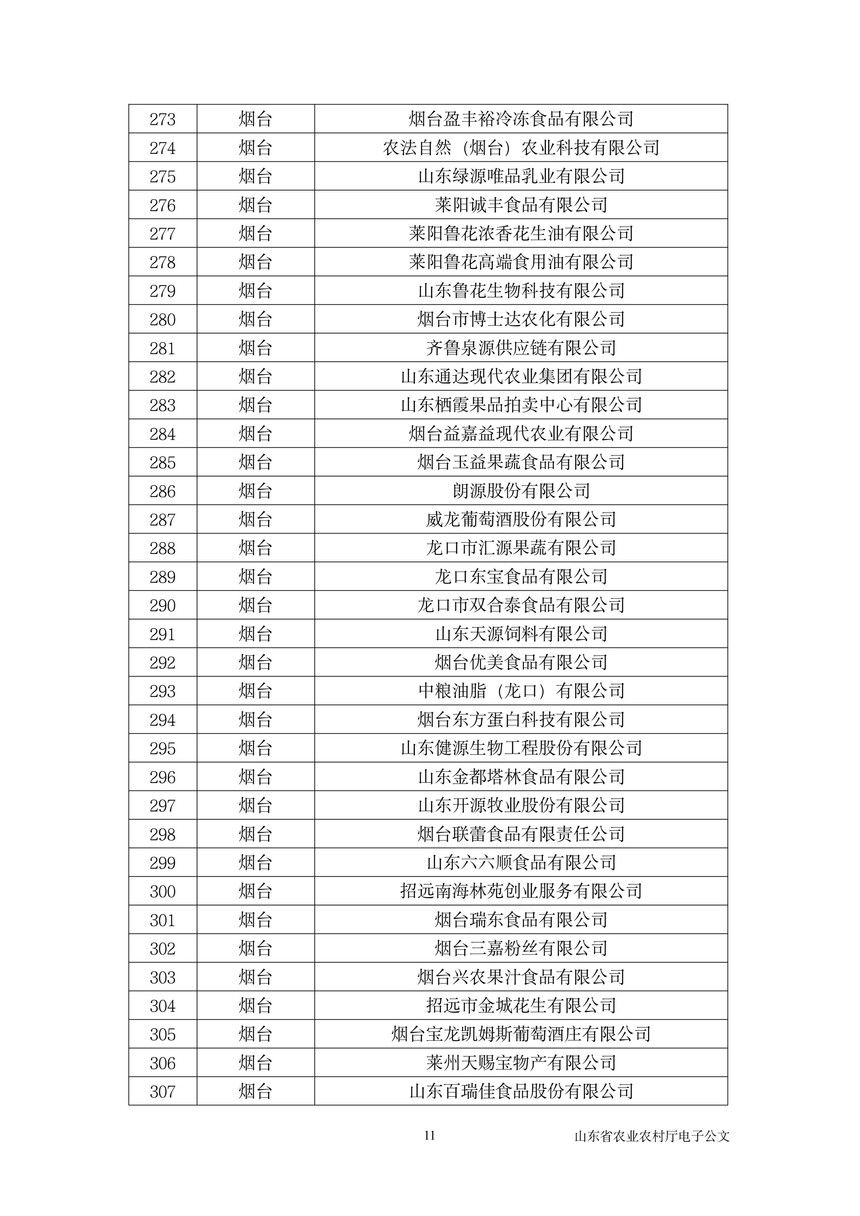 | 273 | 烟台 | 烟台盈丰裕冷冻食品有限公司 |
|---|---|---|
| 274 | 烟台 | 农法自然（烟台）农业科技有限公司 |
| 275 | 烟台 | 山东绿源唯品乳业有限公司 |
| 276 | 烟台 | 莱阳诚丰食品有限公司 |
| 277 | 烟台 | 莱阳鲁花浓香花生油有限公司 |
| 278 | 烟台 | 莱阳鲁花高端食用油有限公司 |
| 279 | 烟台 | 山东鲁花生物科技有限公司 |
| 280 | 烟台 | 烟台市博士达农化有限公司 |
| 281 | 烟台 | 齐鲁泉源供应链有限公司 |
| 282 | 烟台 | 山东通达现代农业集团有限公司 |
| 283 | 烟台 | 山东栖霞果品拍卖中心有限公司 |
| 284 | 烟台 | 烟台益嘉益现代农业有限公司 |
| 285 | 烟台 | 烟台玉益果蔬食品有限公司 |
| 286 | 烟台 | 朗源股份有限公司 |
| 287 | 烟台 | 威龙葡萄酒股份有限公司 |
| 288 | 烟台 | 龙口市汇源果蔬有限公司 |
| 289 | 烟台 | 龙口东宝食品有限公司 |
| 290 | 烟台 | 龙口市双合泰食品有限公司 |
| 291 | 烟台 | 山东天源饲料有限公司 |
| 292 | 烟台 | 烟台优美食品有限公司 |
| 293 | 烟台 | 中粮油脂（龙口）有限公司 |
| 294 | 烟台 | 烟台东方蛋白科技有限公司 |
| 295 | 烟台 | 山东健源生物工程股份有限公司 |
| 296 | 烟台 | 山东金都塔林食品有限公司 |
| 297 | 烟台 | 山东开源牧业股份有限公司 |
| 298 | 烟台 | 烟台联蕾食品有限责任公司 |
| 299 | 烟台 | 山东六六顺食品有限公司 |
| 300 | 烟台 | 招远南海林苑创业服务有限公司 |
| 301 | 烟台 | 烟台瑞东食品有限公司 |
| 302 | 烟台 | 烟台三嘉粉丝有限公司 |
| 303 | 烟台 | 烟台兴农果汁食品有限公司 |
| 304 | 烟台 | 招远市金城花生有限公司 |
| 305 | 烟台 | 烟台宝龙凯姆斯葡萄酒庄有限公司 |
| 306 | 烟台 | 莱州天赐宝物产有限公司 |
| 307 | 烟台 | 山东百瑞佳食品股份有限公司 |

11 山东省农业农村厅电子公文